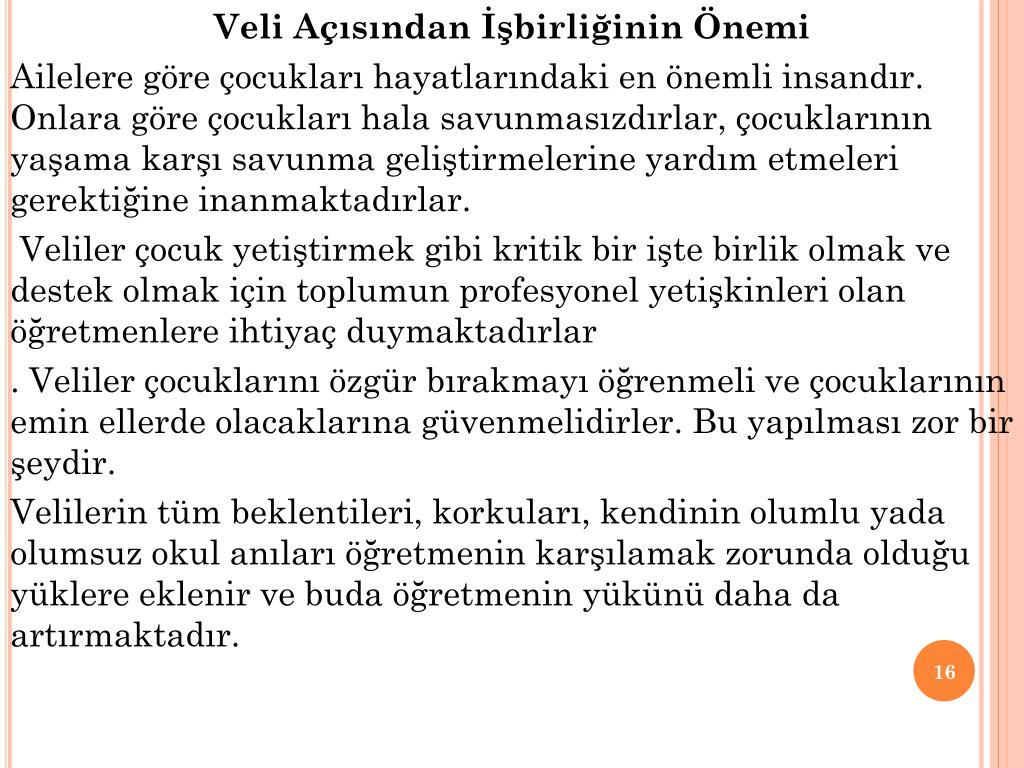 Veli Açısından İşbirliğinin Önemi

Ailelere göre çocukları hayatlarındaki en önemli insandır. Onlara göre çocukları hala savunmasızdırlar, çocuklarının yaşama karşı savunma geliştirmelerine yardım etmeleri gerektiğine inanmaktadırlar.

Veliler çocuk yetiştirmek gibi kritik bir işte birlik olmak ve destek olmak için toplumun profesyonel yetişkinleri olan öğretmenlere ihtiyaç duymaktadırlar

. Veliler çocuklarını özgür bırakmayı öğrenmeli ve çocuklarının emin ellerde olacaklarına güvenmelidirler. Bu yapılması zor bir şeydir.

Velilerin tüm beklentileri, korkuları, kendinin olumlu yada olumsuz okul anıları öğretmenin karşılamak zorunda olduğu yüklere eklenir ve buda öğretmenin yükünü daha da artırmaktadır.

16